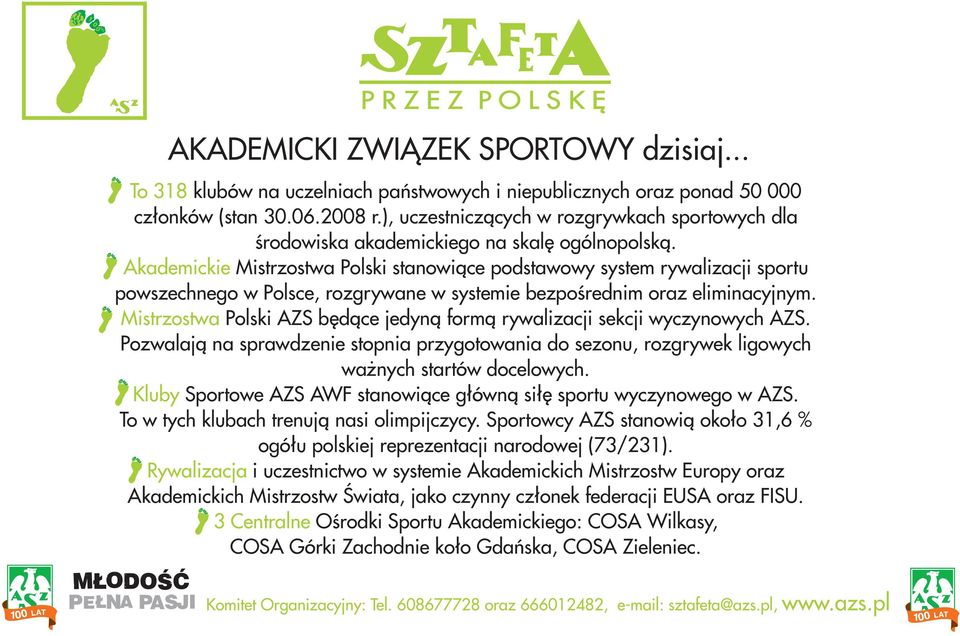 AZS

SZTAFETA
PRZEZ POLSKĘ

AKADEMICKI ZWIĄZEK SPORTOWY dzisiaj...

To 318 klubów na uczelniach państwowych i niepublicznych oraz ponad 50 000 członków (stan 30.06.2008 r.), uczestniczących w rozgrywkach sportowych dla środowiska akademickiego na skalę ogólnopolską.

Akademickie Mistrzostwa Polski stanowiące podstawowy system rywalizacji sportu powszechnego w Polsce, rozgrywane w systemie bezpośrednim oraz eliminacyjnym.

Mistrzostwa Polski AZS będące jedyną formą rywalizacji sekcji wyczynowych AZS. Pozwalają na sprawdzenie stopnia przygotowania do sezonu, rozgrywek ligowych ważnych startów docelowych.

Kluby Sportowe AZS AWF stanowiące główną siłę sportu wyczynowego w AZS. To w tych klubach trenują nasi olimpijczycy. Sportowcy AZS stanowią około 31,6 % ogółu polskiej reprezentacji narodowej (73/231).

Rywalizacja i uczestnictwo w systemie Akademickich Mistrzostw Europy oraz Akademickich Mistrzostw Świata, jako czynny członek federacji EUSA oraz FISU.

3 Centralne Ośrodki Sportu Akademickiego: COSA Wilkasy, COSA Górki Zachodnie koło Gdańska, COSA Zieleniec.

AZS 100 LAT

MŁODOŚĆ PEŁNA PASJI

Komitet Organizacyjny: Tel. 608677728 oraz 666012482, e-mail: sztafeta@azs.pl, www.azs.pl

AZS 100 LAT